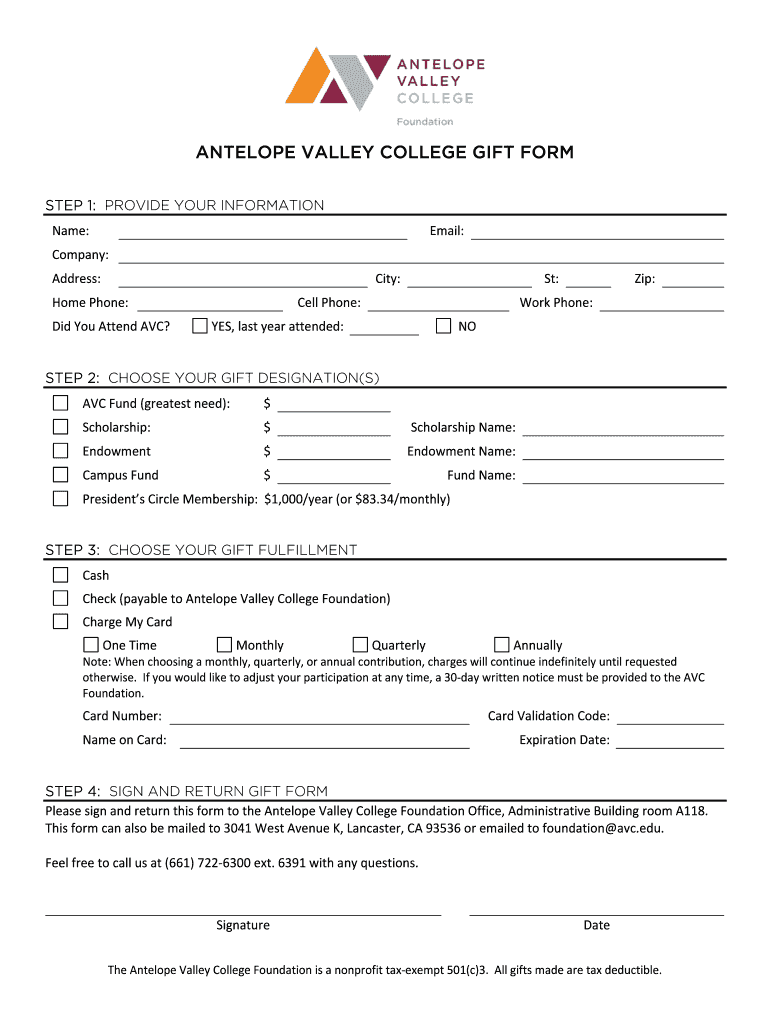 ANTELOPE VALLEY COLLEGE
Foundation

ANTELOPE VALLEY COLLEGE GIFT FORM

STEP 1: PROVIDE YOUR INFORMATION

Name: Email:
Company:
Address: City: St: Zip:
Home Phone: Cell Phone: Work Phone:
Did You Attend AVC? YES, last year attended: NO

STEP 2: CHOOSE YOUR GIFT DESIGNATION(S)

AVC Fund (greatest need): $
Scholarship: $ Scholarship Name:
Endowment $ Endowment Name:
Campus Fund $ Fund Name:
President's Circle Membership: $1,000/year (or $83.34/monthly)

STEP 3: CHOOSE YOUR GIFT FULFILLMENT

Cash
Check (payable to Antelope Valley College Foundation)
Charge My Card
One Time Monthly Quarterly Annually
Note: When choosing a monthly, quarterly, or annual contribution, charges will continue indefinitely until requested otherwise. If you would like to adjust your participation at any time, a 30-day written notice must be provided to the AVC Foundation.
Card Number: Card Validation Code:
Name on Card: Expiration Date:

STEP 4: SIGN AND RETURN GIFT FORM

Please sign and return this form to the Antelope Valley College Foundation Office, Administrative Building room A118. This form can also be mailed to 3041 West Avenue K, Lancaster, CA 93536 or emailed to foundation@avc.edu.

Feel free to call us at (661) 722-6300 ext. 6391 with any questions.

Signature Date

The Antelope Valley College Foundation is a nonprofit tax-exempt 501(c)3. All gifts made are tax deductible.